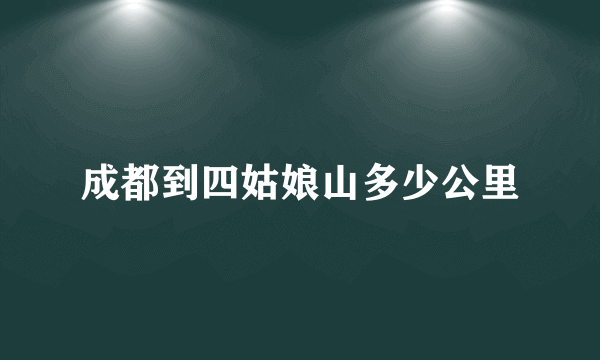 成都到四姑娘山多少公里